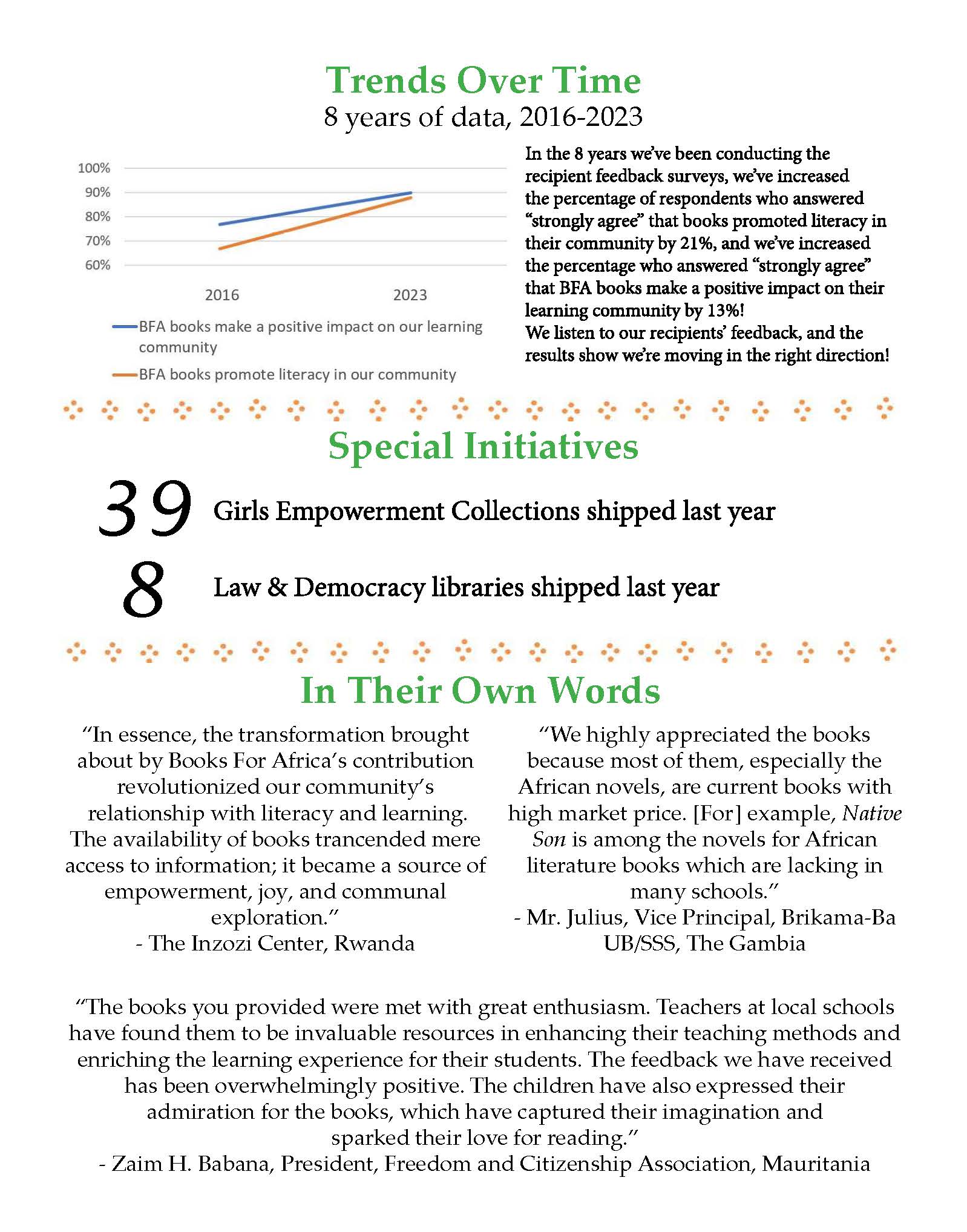 Trends Over Time
8 years of data, 2016-2023

100%
90%
80%
70%
60%
2016
2023
BFA books make a positive impact on our learning community
BFA books promote literacy in our community

In the 8 years we've been conducting the recipient feedback surveys, we've increased the percentage of respondents who answered "strongly agree" that books promoted literacy in their community by 21%, and we've increased the percentage who answered "strongly agree" that BFA books make a positive impact on their learning community by 13%!
We listen to our recipients' feedback, and the results show we're moving in the right direction!

Special Initiatives

39 Girls Empowerment Collections shipped last year

8 Law & Democracy libraries shipped last year

In Their Own Words

"In essence, the transformation brought about by Books For Africa's contribution revolutionized our community's relationship with literacy and learning. The availability of books trancended mere access to information; it became a source of empowerment, joy, and communal exploration."
- The Inzozi Center, Rwanda

"We highly appreciated the books because most of them, especially the African novels, are current books with high market price. [For] example, Native Son is among the novels for African literature books which are lacking in many schools."
- Mr. Julius, Vice Principal, Brikama-Ba UB/SSS, The Gambia

"The books you provided were met with great enthusiasm. Teachers at local schools have found them to be invaluable resources in enhancing their teaching methods and enriching the learning experience for their students. The feedback we have received has been overwhelmingly positive. The children have also expressed their admiration for the books, which have captured their imagination and sparked their love for reading."
- Zaim H. Babana, President, Freedom and Citizenship Association, Mauritania